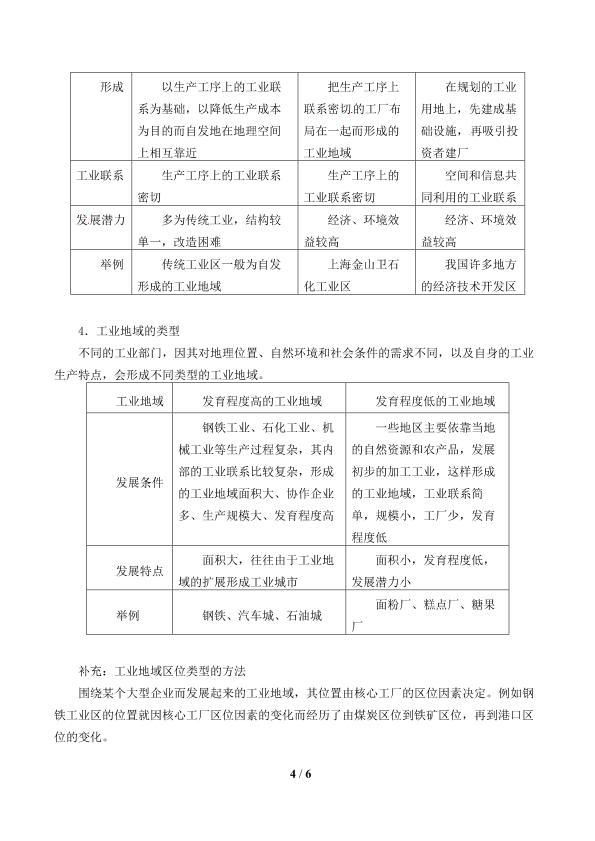 | 形成 | 以生产工序上的工业联系为基础，以降低生产成本为目的而自发地在地理空间上相互靠近 | 把生产工序上联系密切的工厂布局在一起而形成的工业地域 | 在规划的工业用地上，先建成基础设施，再吸引投资者建厂 |
|---|---|---|---|
| 工业联系 | 生产工序上的工业联系密切 | 生产工序上的工业联系密切 | 空间和信息共同利用的工业联系 |
| 发展潜力 | 多为传统工业，结构较单一，改造困难 | 经济、环境效益较高 | 经济、环境效益较高 |
| 举例 | 传统工业区一般为自发形成的工业地域 | 上海金山卫石化工业区 | 我国许多地方的经济技术开发区 |

4．工业地域的类型

不同的工业部门，因其对地理位置、自然环境和社会条件的需求不同，以及自身的工业生产特点，会形成不同类型的工业地域。

| 工业地域 | 发育程度高的工业地域 | 发育程度低的工业地域 |
|---|---|---|
| 发展条件 | 钢铁工业、石化工业、机械工业等生产过程复杂，其内部的工业联系比较复杂，形成的工业地域面积大、协作企业多、生产规模大、发育程度高 | 一些地区主要依靠当地的自然资源和农产品，发展初步的加工工业，这样形成的工业地域，工业联系简单，规模小，工厂少，发育程度低 |
| 发展特点 | 面积大，往往由于工业地域的扩展形成工业城市 | 面积小，发育程度低，发展潜力小 |
| 举例 | 钢铁、汽车城、石油城 | 面粉厂、糕点厂、糖果厂 |

补充：工业地域区位类型的方法

围绕某个大型企业而发展起来的工业地域，其位置由核心工厂的区位因素决定。例如钢铁工业区的位置就因核心工厂区位因素的变化而经历了由煤炭区位到铁矿区位，再到港口区位的变化。

4 / 6